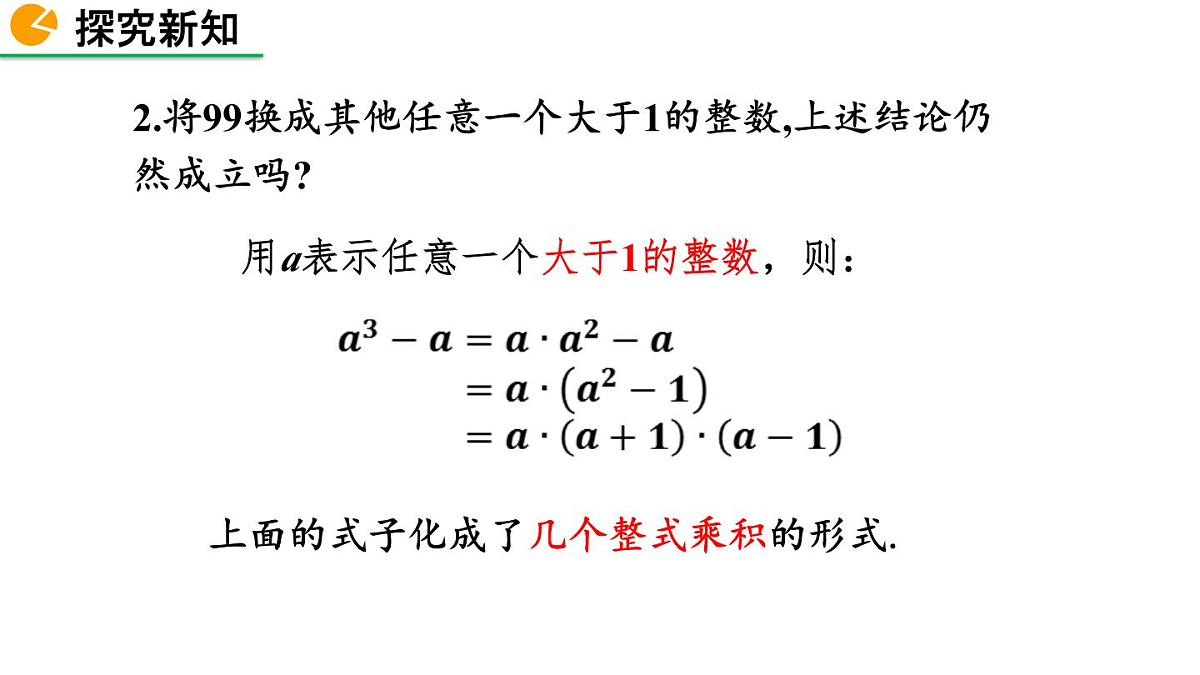 探究新知

2.将99换成其他任意一个大于1的整数,上述结论仍然成立吗?

用$a$表示任意一个大于1的整数，则:

$a^3 - a = a \cdot a^2 - a$
$= a \cdot (a^2 - 1)$
$= a \cdot (a + 1) \cdot (a - 1)$

上面的式子化成了几个整式乘积的形式.